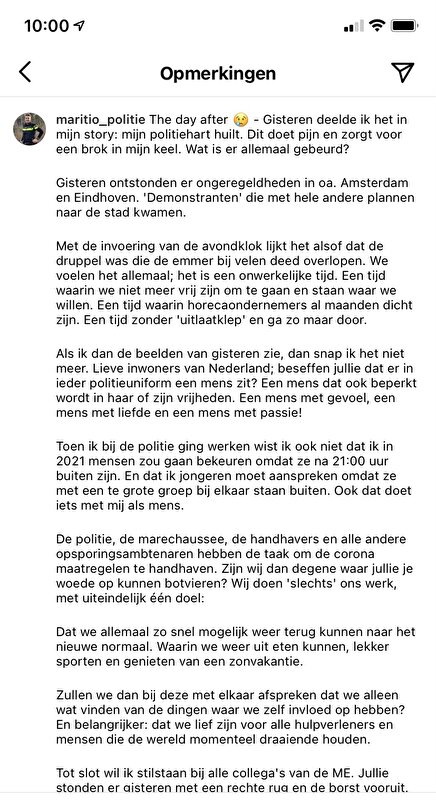 10:00

Opmerkingen

maritio_politie The day after 😢 - Gisteren deelde ik het in mijn story: mijn politiehart huilt. Dit doet pijn en zorgt voor een brok in mijn keel. Wat is er allemaal gebeurd?

Gisteren ontstonden er ongeregeldheden in oa. Amsterdam en Eindhoven. 'Demonstranten' die met hele andere plannen naar de stad kwamen.

Met de invoering van de avondklok lijkt het alsof dat de druppel was die de emmer bij velen deed overlopen. We voelen het allemaal; het is een onwerkelijke tijd. Een tijd waarin we niet meer vrij zijn om te gaan en staan waar we willen. Een tijd waarin horecaondernemers al maanden dicht zijn. Een tijd zonder 'uitlaatklep' en ga zo maar door.

Als ik dan de beelden van gisteren zie, dan snap ik het niet meer. Lieve inwoners van Nederland; beseffen jullie dat er in ieder politieuniform een mens zit? Een mens dat ook beperkt wordt in haar of zijn vrijheden. Een mens met gevoel, een mens met liefde en een mens met passie!

Toen ik bij de politie ging werken wist ik ook niet dat ik in 2021 mensen zou gaan bekeuren omdat ze na 21:00 uur buiten zijn. En dat ik jongeren moet aanspreken omdat ze met een te grote groep bij elkaar staan buiten. Ook dat doet iets met mij als mens.

De politie, de marechaussee, de handhavers en alle andere opsporingsambtenaren hebben de taak om de corona maatregelen te handhaven. Zijn wij dan degene waar jullie je woede op kunnen botvieren? Wij doen 'slechts' ons werk, met uiteindelijk één doel:

Dat we allemaal zo snel mogelijk weer terug kunnen naar het nieuwe normaal. Waarin we weer uit eten kunnen, lekker sporten en genieten van een zonvakantie.

Zullen we dan bij deze met elkaar afspreken dat we alleen wat vinden van de dingen waar we zelf invloed op hebben? En belangrijker: dat we lief zijn voor alle hulpverleners en mensen die de wereld momenteel draaiende houden.

Tot slot wil ik stilstaan bij alle collega's van de ME. Jullie stonden er gisteren met een rechte rug en de borst vooruit.